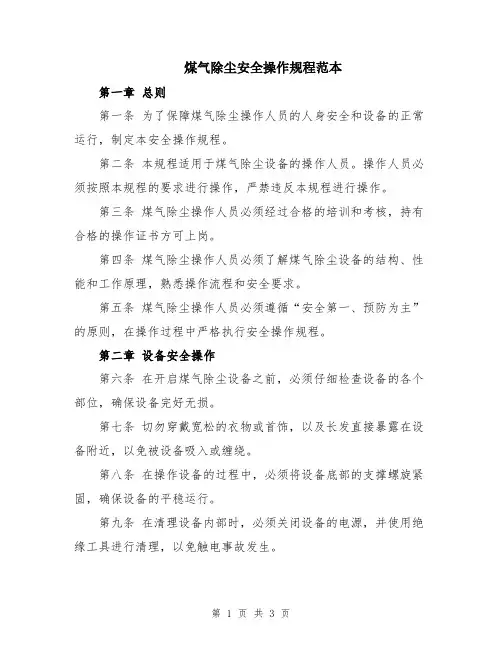 煤气除尘安全操作规程范本

第一章 总则

第一条 为了保障煤气除尘操作人员的人身安全和设备的正常运行，制定本安全操作规程。

第二条 本规程适用于煤气除尘设备的操作人员。操作人员必须按照本规程的要求进行操作，严禁违反本规程进行操作。

第三条 煤气除尘操作人员必须经过合格的培训和考核，持有合格的操作证书方可上岗。

第四条 煤气除尘操作人员必须了解煤气除尘设备的结构、性能和工作原理，熟悉操作流程和安全要求。

第五条 煤气除尘操作人员必须遵循“安全第一、预防为主”的原则，在操作过程中严格执行安全操作规程。

第二章 设备安全操作

第六条 在开启煤气除尘设备之前，必须仔细检查设备的各个部位，确保设备完好无损。

第七条 切勿穿戴宽松的衣物或首饰，以及长发直接暴露在设备附近，以免被设备吸入或缠绕。

第八条 在操作设备的过程中，必须将设备底部的支撑螺旋紧固，确保设备的平稳运行。

第九条 在清理设备内部时，必须关闭设备的电源，并使用绝缘工具进行清理，以免触电事故发生。

第 1 页 共 3 页